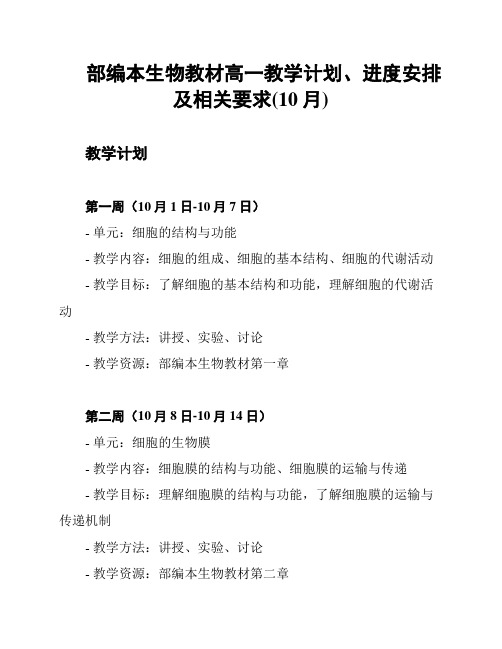 部编本生物教材高一教学计划、进度安排及相关要求(10 月)

教学计划

第一周（10 月 1 日-10 月 7 日）
- 单元：细胞的结构与功能
- 教学内容：细胞的组成、细胞的基本结构、细胞的代谢活动
- 教学目标：了解细胞的基本结构和功能，理解细胞的代谢活动
- 教学方法：讲授、实验、讨论
- 教学资源：部编本生物教材第一章

第二周（10 月 8 日-10 月 14 日）
- 单元：细胞的生物膜
- 教学内容：细胞膜的结构与功能、细胞膜的运输与传递
- 教学目标：理解细胞膜的结构与功能，了解细胞膜的运输与传递机制
- 教学方法：讲授、实验、讨论
- 教学资源：部编本生物教材第二章